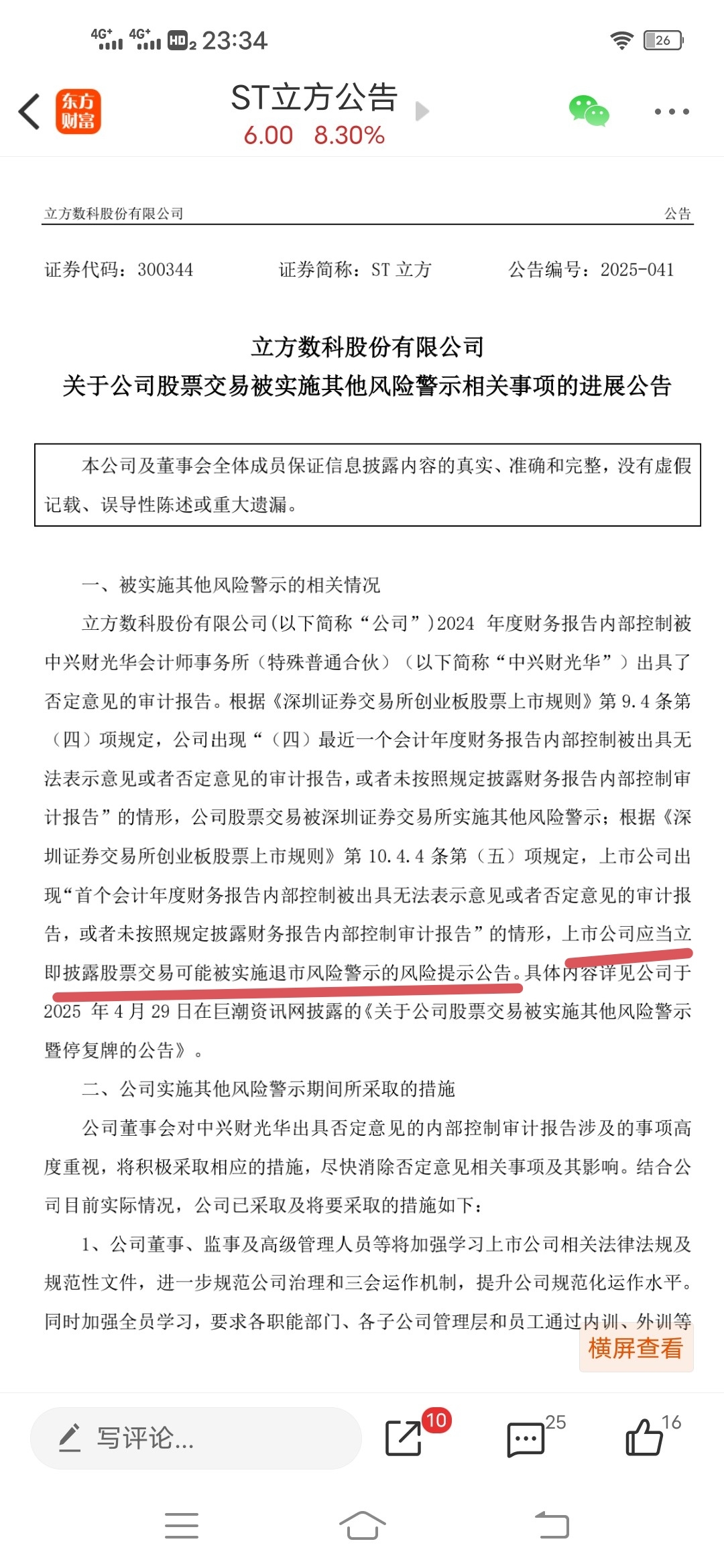 4G⁺ 4G⁺ HD₂ 23:34 26

东方财富

ST立方公告
6.00 8.30%

立方数科股份有限公司 公告

证券代码：300344 证券简称：ST 立方 公告编号：2025-041

立方数科股份有限公司
关于公司股票交易被实施其他风险警示相关事项的进展公告

本公司及董事会全体成员保证信息披露内容的真实、准确和完整，没有虚假记载、误导性陈述或重大遗漏。

一、被实施其他风险警示的相关情况

立方数科股份有限公司(以下简称“公司”)2024 年度财务报告内部控制被中兴财光华会计师事务所（特殊普通合伙）（以下简称“中兴财光华”）出具了否定意见的审计报告。根据《深圳证券交易所创业板股票上市规则》第 9.4 条第（四）项规定，公司出现“（四）最近一个会计年度财务报告内部控制被出具无法表示意见或者否定意见的审计报告，或者未按照规定披露财务报告内部控制审计报告”的情形，公司股票交易被深圳证券交易所实施其他风险警示；根据《深圳证券交易所创业板股票上市规则》第 10.4.4 条第（五）项规定，上市公司出现“首个会计年度财务报告内部控制被出具无法表示意见或者否定意见的审计报告，或者未按照规定披露财务报告内部控制审计报告”的情形，上市公司应当立即披露股票交易可能被实施退市风险警示的风险提示公告。具体内容详见公司于 2025 年 4 月 29 日在巨潮资讯网披露的《关于公司股票交易被实施其他风险警示暨停复牌的公告》。

二、公司实施其他风险警示期间所采取的措施

公司董事会对中兴财光华出具否定意见的内部控制审计报告涉及的事项高度重视，将积极采取相应的措施，尽快消除否定意见相关事项及其影响。结合公司目前实际情况，公司已采取及将要采取的措施如下：

1、公司董事、监事及高级管理人员等将加强学习上市公司相关法律法规及规范性文件，进一步规范公司治理和三会运作机制，提升公司规范化运作水平。同时加强全员学习，要求各职能部门、各子公司管理层和员工通过内训、外训等

横屏查看

写评论...
10
25
16